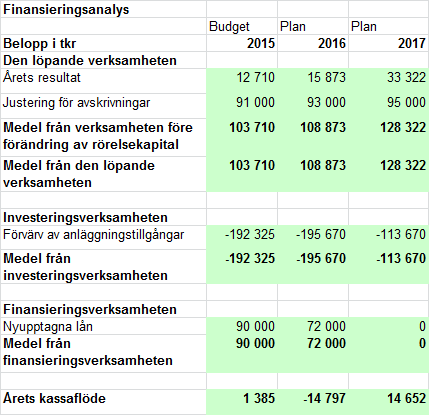 | Finansieringsanalys | | | |
|---|---|---|---|
| | Budget | Plan | Plan |
| **Belopp i tkr** | **2015** | **2016** | **2017** |
| **Den löpande verksamheten** | | | |
| Årets resultat | 12 710 | 15 873 | 33 322 |
| Justering för avskrivningar | 91 000 | 93 000 | 95 000 |
| **Medel från verksamheten före förändring av rörelsekapital** | **103 710** | **108 873** | **128 322** |
| **Medel från den löpande verksamheten** | **103 710** | **108 873** | **128 322** |
| | | | |
| **Investeringsverksamheten** | | | |
| Förvärv av anläggningstillgångar | -192 325 | -195 670 | -113 670 |
| **Medel från investeringsverksamheten** | **-192 325** | **-195 670** | **-113 670** |
| | | | |
| **Finansieringsverksamheten** | | | |
| Nyupptagna lån | 90 000 | 72 000 | 0 |
| **Medel från finansieringsverksamheten** | **90 000** | **72 000** | **0** |
| | | | |
| **Årets kassaflöde** | **1 385** | **-14 797** | **14 652** |